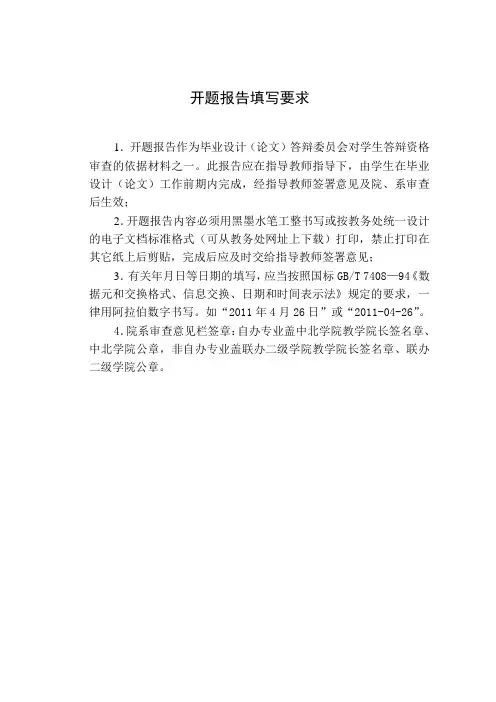 开题报告填写要求

1.开题报告作为毕业设计（论文）答辩委员会对学生答辩资格审查的依据材料之一。此报告应在指导教师指导下，由学生在毕业设计（论文）工作前期内完成，经指导教师签署意见及院、系审查后生效；

2.开题报告内容必须用黑墨水笔工整书写或按教务处统一设计的电子文档标准格式（可从教务处网址上下载）打印，禁止打印在其它纸上后剪贴，完成后应及时交给指导教师签署意见；

3.有关年月日等日期的填写，应当按照国标GB/T 7408—94《数据元和交换格式、信息交换、日期和时间表示法》规定的要求，一律用阿拉伯数字书写。如“2011年4月26日”或“2011-04-26”。

4.院系审查意见栏签章：自办专业盖中北学院教学院长签名章、中北学院公章，非自办专业盖联办二级学院教学院长签名章、联办二级学院公章。